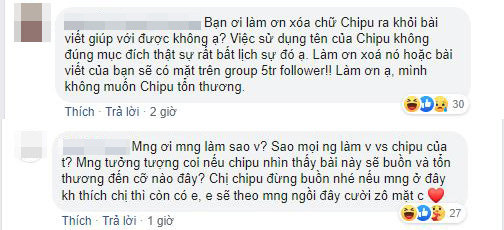 Bạn ơi làm ơn xóa chữ Chipu ra khỏi bài viết giúp với được không ạ? Việc sử dụng tên của Chipu không đúng mục đích thật sự rất bất lịch sự đó ạ. Làm ơn xoá nó hoặc bài viết của bạn sẽ có mặt trên group 5tr follower!! Làm ơn ạ, mình không muốn Chipu tổn thương.

Thích · Trả lời · 2 giờ

30

Mng ơi mng làm sao v? Sao mọi ng làm v vs chipu của t? Mng tưởng tượng coi nếu chipu nhìn thấy bài này sẽ buồn và tổn thương đến cỡ nào đây? Chị chipu đừng buồn nhé nếu mng ở đây kh thích chị thì còn có e, e sẽ theo mng ngồi đây cười zô mặt c ❤️

Thích · Trả lời · 1 giờ

27